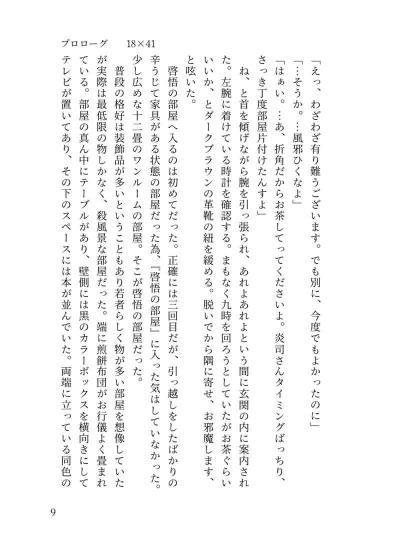 プロローグ　18×41

「えっ、わざわざ有り難うございます。でも別に、今度でもよかったのに」
「…そうか。…風邪ひくなよ」
「はぁい。…あ、折角だからお茶してってくださいよ。炎司さんタイミングばっちり、さっき丁度部屋片付けたんすよ」
ね、と首を傾げながら腕を引っ張られ、あれよあれよという間に玄関の内に案内された。左腕に着けている時計を確認する。まもなく九時を回ろうとしていたがお茶ぐらいいいか、とダークブラウンの革靴の紐を緩める。脱いでから隅に寄せ、お邪魔します、と呟いた。
啓悟の部屋へ入るのは初めてだった。正確には三回目だが、引っ越しをしたばかりの辛うじて家具がある状態の部屋だった為、「啓悟の部屋」に入った気はしていなかった。少し広めな十二畳のワンルームの部屋。そこが啓悟の部屋だった。
普段の格好は装飾品が多いということもあり若者らしく物が多い部屋を想像していたが実際は最低限の物しかなく、殺風景な部屋だった。端に煎餅布団がお行儀よく畳まれている。部屋の真ん中にテーブルがあり、壁側には黒のカラーボックスを横向きにしてテレビが置いてあり、その下のスペースには本が並んでいた。両端に立っている同色の

9